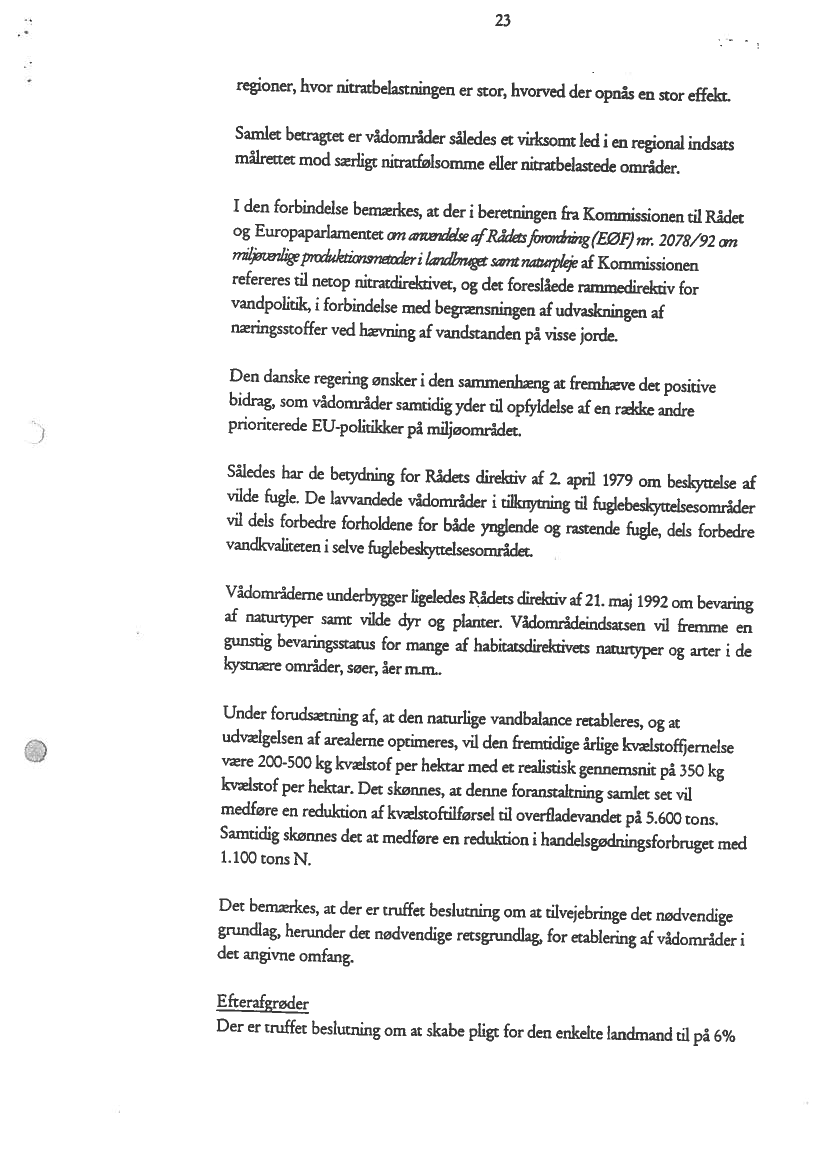 23

regioner, hvor nitratbelastningen er stor, hvorved der opnås en stor effekt.

Samlet betragtet er vådområder således et virksomt led i en regional indsats målrettet mod særligt nitratfølsomme eller nitratbelastede områder.

I den forbindelse bemærkes, at der i beretningen fra Kommissionen til Rådet og Europaparlamentet om anvendelse af Rådets forordning (EØF) nr. 2078/92 om miljøvenlige produktionsmetoder i landbruget samt naturpleje af Kommissionen refereres til netop nitratdirektivet, og det foreslåede rammedirektiv for vandpolitik, i forbindelse med begrænsningen af udvaskningen af næringsstoffer ved hævning af vandstanden på visse jorde.

Den danske regering ønsker i den sammenhæng at fremhæve det positive bidrag, som vådområder samtidig yder til opfyldelse af en række andre prioriterede EU-politikker på miljøområdet.

Således har de betydning for Rådets direktiv af 2. april 1979 om beskyttelse af vilde fugle. De lavvandede vådområder i tilknytning til fuglebeskyttelsesområder vil dels forbedre forholdene for både ynglende og rastende fugle, dels forbedre vandkvaliteten i selve fuglebeskyttelsesområdet.

Vådområderne underbygger ligeledes Rådets direktiv af 21. maj 1992 om bevaring af naturtyper samt vilde dyr og planter. Vådområdeindsatsen vil fremme en gunstig bevaringsstatus for mange af habitatsdirektivets naturtyper og arter i de kystnære områder, søer, åer m.m..

Under forudsætning af, at den naturlige vandbalance retableres, og at udvælgelsen af arealerne optimeres, vil den fremtidige årlige kvælstoffjernelse være 200-500 kg kvælstof per hektar med et realistisk gennemsnit på 350 kg kvælstof per hektar. Det skønnes, at denne foranstaltning samlet set vil medføre en reduktion af kvælstoftilførsel til overfladevandet på 5.600 tons. Samtidig skønnes det at medføre en reduktion i handelsgødningsforbruget med 1.100 tons N.

Det bemærkes, at der er truffet beslutning om at tilvejebringe det nødvendige grundlag, herunder det nødvendige retsgrundlag, for etablering af vådområder i det angivne omfang.

Efterafgrøder
Der er truffet beslutning om at skabe pligt for den enkelte landmand til på 6%